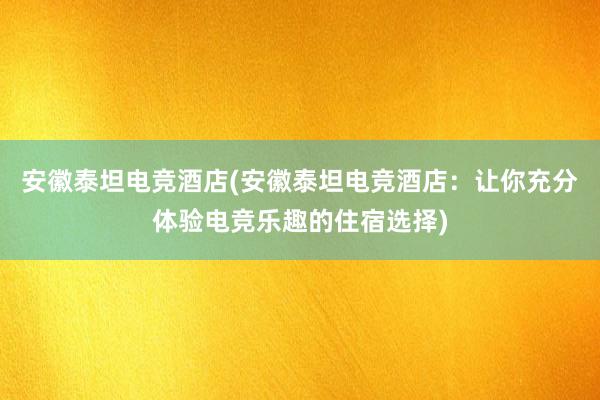 安徽泰坦电竞酒店(安徽泰坦电竞酒店：让你充分体验电竞乐趣的住宿选择)